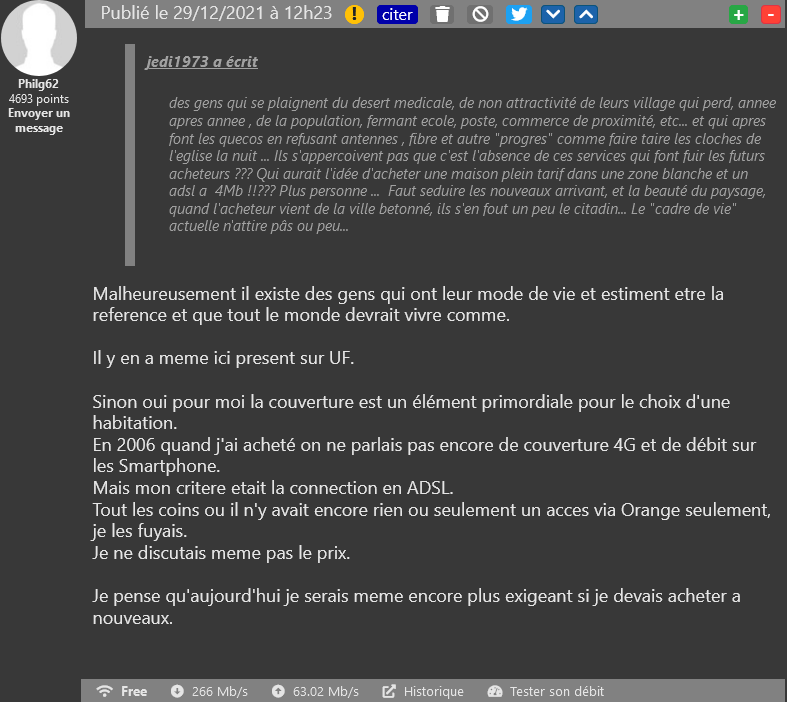 Philg62
4693 points
Envoyer un message

Publié le 29/12/2021 à 12h23 citer

jedi1973 a écrit

des gens qui se plaignent du desert medicale, de non attractivité de leurs village qui perd, annee apres annee , de la population, fermant ecole, poste, commerce de proximité, etc... et qui apres font les quecos en refusant antennes , fibre et autre "progres" comme faire taire les cloches de l'eglise la nuit ... Ils s'appercoivent pas que c'est l'absence de ces services qui font fuir les futurs acheteurs ??? Qui aurait l'idée d'acheter une maison plein tarif dans une zone blanche et un adsl a 4Mb !!??? Plus personne ... Faut seduire les nouveaux arrivant, et la beauté du paysage, quand l'acheteur vient de la ville betonné, ils s'en fout un peu le citadin... Le "cadre de vie" actuelle n'attire pâs ou peu...

Malheureusement il existe des gens qui ont leur mode de vie et estiment etre la reference et que tout le monde devrait vivre comme.

Il y en a meme ici present sur UF.

Sinon oui pour moi la couverture est un élément primordiale pour le choix d'une habitation.
En 2006 quand j'ai acheté on ne parlais pas encore de couverture 4G et de débit sur les Smartphone.
Mais mon critere etait la connection en ADSL.
Tout les coins ou il n'y avait encore rien ou seulement un acces via Orange seulement, je les fuyais.
Je ne discutais meme pas le prix.

Je pense qu'aujourd'hui je serais meme encore plus exigeant si je devais acheter a nouveaux.

Free 266 Mb/s 63.02 Mb/s Historique Tester son débit